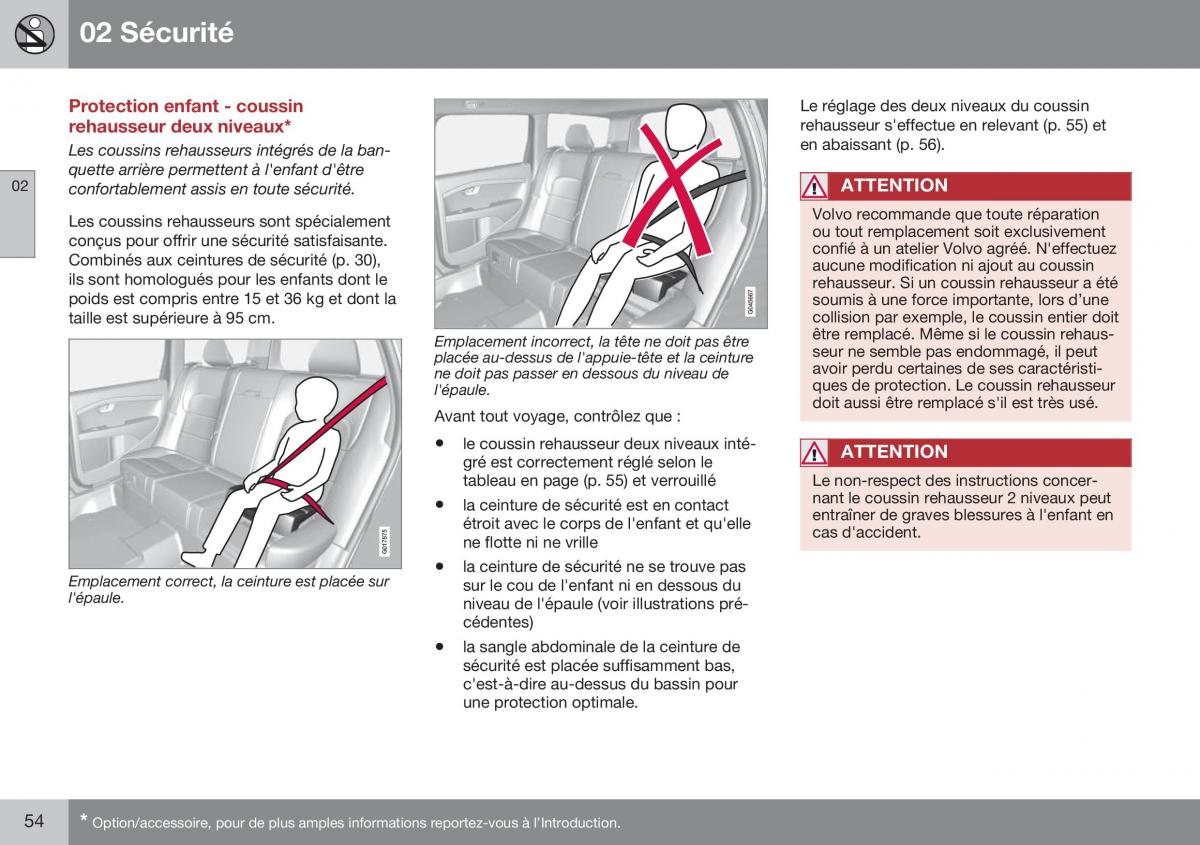 02 Sécurité

02

Protection enfant - coussin rehausseur deux niveaux*

Les coussins rehausseurs intégrés de la banquette arrière permettent à l'enfant d'être confortablement assis en toute sécurité.

Les coussins rehausseurs sont spécialement conçus pour offrir une sécurité satisfaisante. Combinés aux ceintures de sécurité (p. 30), ils sont homologués pour les enfants dont le poids est compris entre 15 et 36 kg et dont la taille est supérieure à 95 cm.

G017875

Emplacement correct, la ceinture est placée sur l'épaule.

G045667

Emplacement incorrect, la tête ne doit pas être placée au-dessus de l'appuie-tête et la ceinture ne doit pas passer en dessous du niveau de l'épaule.

Avant tout voyage, contrôlez que :

• le coussin rehausseur deux niveaux intégré est correctement réglé selon le tableau en page (p. 55) et verrouillé
• la ceinture de sécurité est en contact étroit avec le corps de l'enfant et qu'elle ne flotte ni ne vrille
• la ceinture de sécurité ne se trouve pas sur le cou de l'enfant ni en dessous du niveau de l'épaule (voir illustrations précédentes)
• la sangle abdominale de la ceinture de sécurité est placée suffisamment bas, c'est-à-dire au-dessus du bassin pour une protection optimale.

Le réglage des deux niveaux du coussin rehausseur s'effectue en relevant (p. 55) et en abaissant (p. 56).

ATTENTION

Volvo recommande que toute réparation ou tout remplacement soit exclusivement confié à un atelier Volvo agréé. N'effectuez aucune modification ni ajout au coussin rehausseur. Si un coussin rehausseur a été soumis à une force importante, lors d'une collision par exemple, le coussin entier doit être remplacé. Même si le coussin rehausseur ne semble pas endommagé, il peut avoir perdu certaines de ses caractéristiques de protection. Le coussin rehausseur doit aussi être remplacé s'il est très usé.

ATTENTION

Le non-respect des instructions concernant le coussin rehausseur 2 niveaux peut entraîner de graves blessures à l'enfant en cas d'accident.

54

* Option/accessoire, pour de plus amples informations reportez-vous à l'Introduction.